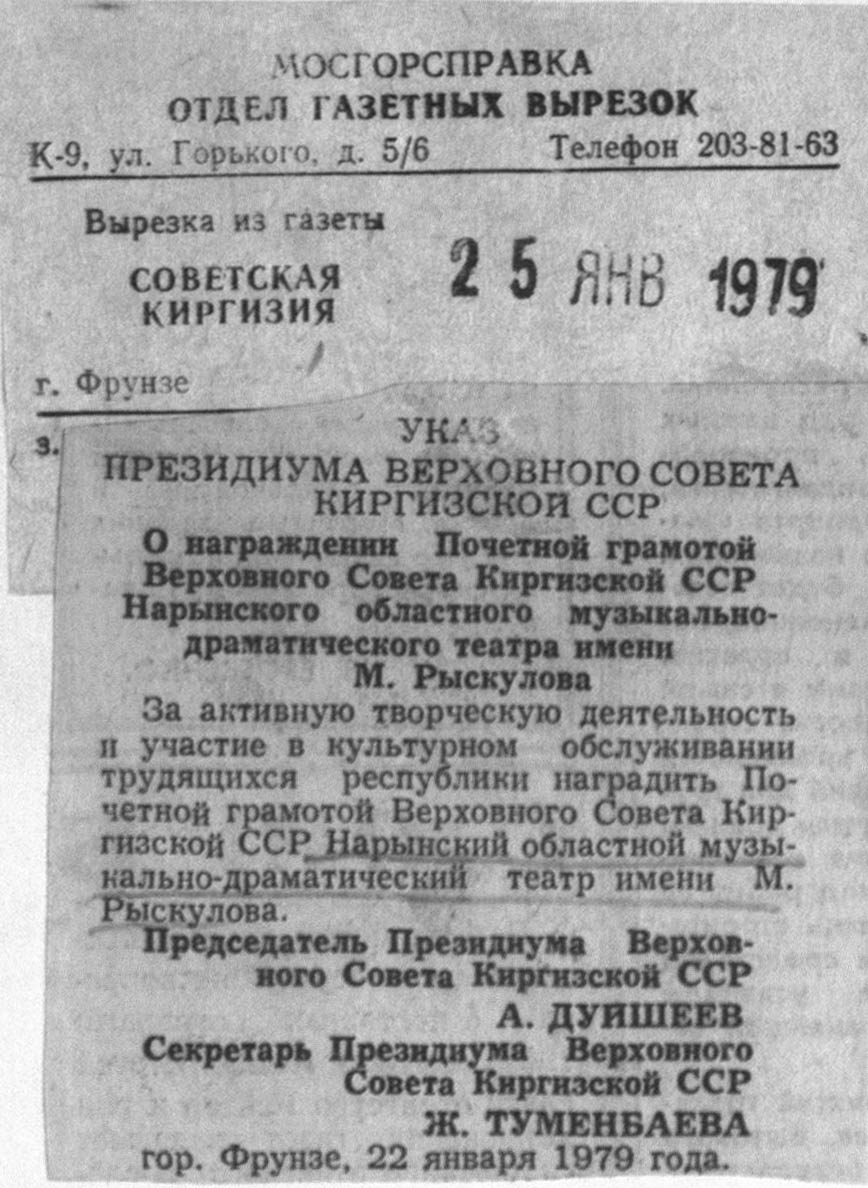 МОСГОРСПРАВКА
ОТДЕЛ ГАЗЕТНЫХ ВЫРЕЗОК
К-9, ул. Горького, д. 5/6 Телефон 203-81-63

Вырезка из газеты
СОВЕТСКАЯ КИРГИЗИЯ
25 ЯНВ 1979

г. Фрунзе

з.

УКАЗ
ПРЕЗИДИУМА ВЕРХОВНОГО СОВЕТА КИРГИЗСКОЙ ССР
О награждении Почетной грамотой Верховного Совета Киргизской ССР Нарынского областного музыкально-драматического театра имени М. Рыскулова

За активную творческую деятельность и участие в культурном обслуживании трудящихся республики наградить Почетной грамотой Верховного Совета Киргизской ССР Нарынский областной музыкально-драматический театр имени М. Рыскулова.

Председатель Президиума Верховного Совета Киргизской ССР
А. ДУЙШЕЕВ
Секретарь Президиума Верховного Совета Киргизской ССР
Ж. ТУМЕНБАЕВА
гор. Фрунзе, 22 января 1979 года.